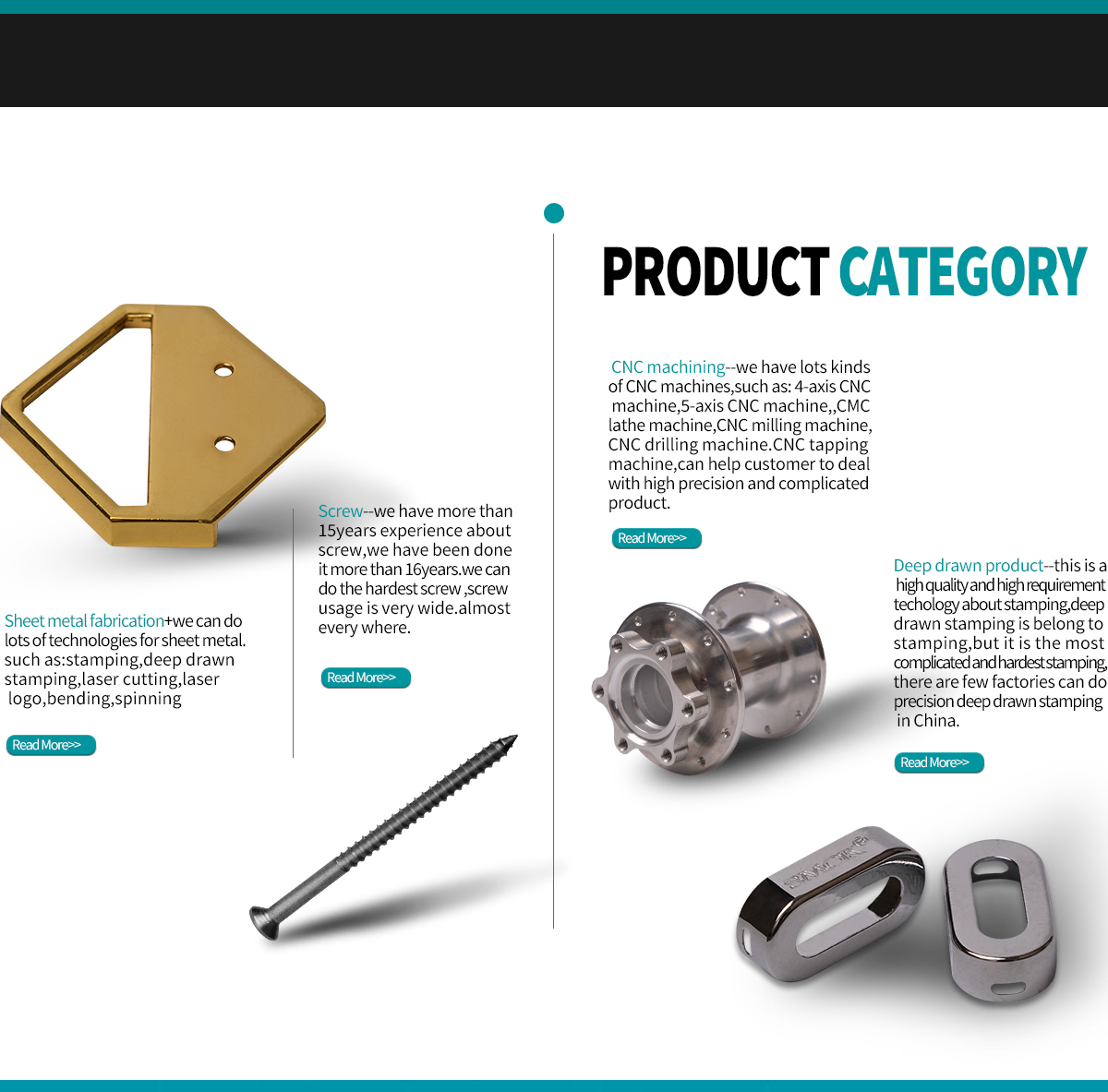 PRODUCT CATEGORY

Sheet metal fabrication+we can do lots of technologies for sheet metal. such as:stamping,deep drawn stamping,laser cutting,laser logo,bending,spinning

Read More>>

Screw--we have more than 15years experience about screw,we have been done it more than 16years.we can do the hardest screw ,screw usage is very wide.almost every where.

Read More>>

CNC machining--we have lots kinds of CNC machines,such as: 4-axis CNC machine,5-axis CNC machine,,CMC lathe machine,CNC milling machine, CNC drilling machine.CNC tapping machine,can help customer to deal with high precision and complicated product.

Read More>>

Deep drawn product--this is a high quality and high requirement techology about stamping,deep drawn stamping is belong to stamping,but it is the most complicated and hardest stamping, there are few factories can do precision deep drawn stamping in China.

Read More>>